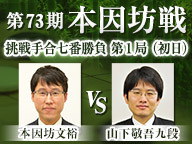 第73期 本因坊戦

挑戦手合七番勝負 第1局（初日）

VS

本因坊文裕

山下敬吾九段